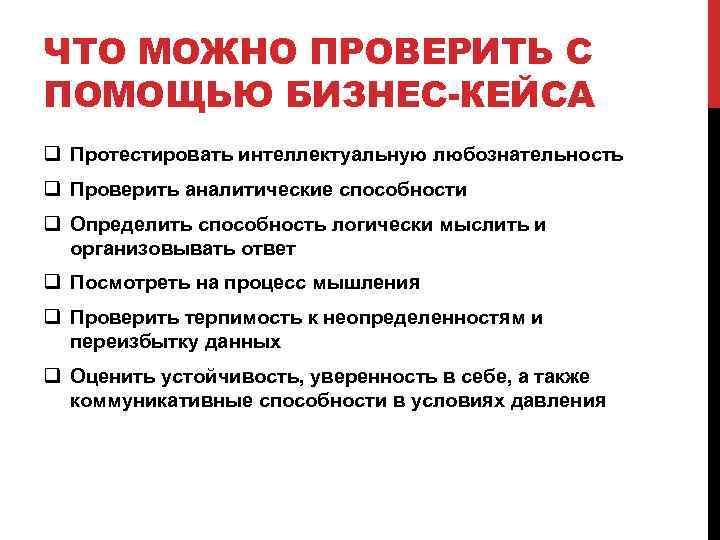 ЧТО МОЖНО ПРОВЕРИТЬ С ПОМОЩЬЮ БИЗНЕС-КЕЙСА

❑ Протестировать интеллектуальную любознательность

❑ Проверить аналитические способности

❑ Определить способность логически мыслить и организовывать ответ

❑ Посмотреть на процесс мышления

❑ Проверить терпимость к неопределенностям и переизбытку данных

❑ Оценить устойчивость, уверенность в себе, а также коммуникативные способности в условиях давления